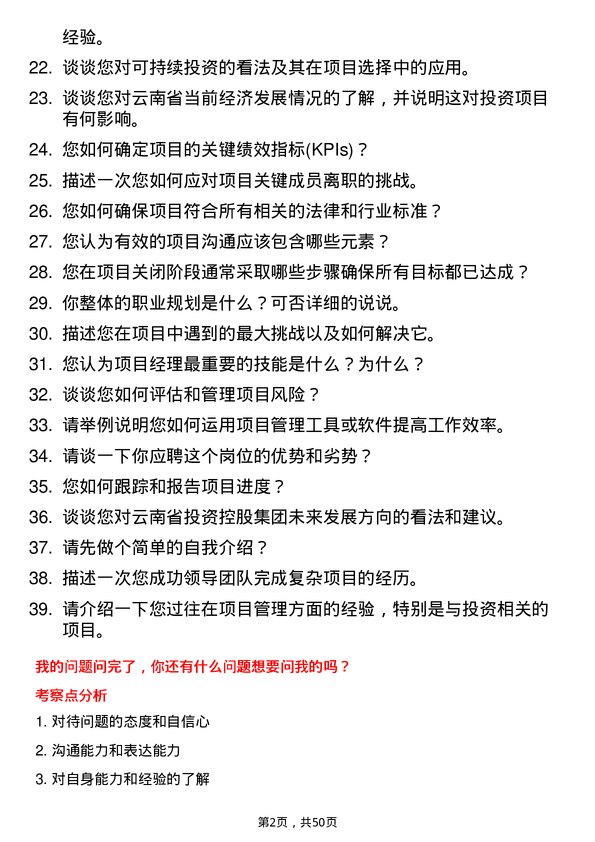 经验。

22. 谈谈您对可持续投资的看法及其在项目选择中的应用。

23. 谈谈您对云南省当前经济发展情况的了解，并说明这对投资项目有何影响。

24. 您如何确定项目的关键绩效指标(KPIs)？

25. 描述一次您如何应对项目关键成员离职的挑战。

26. 您如何确保项目符合所有相关的法律和行业标准？

27. 您认为有效的项目沟通应该包含哪些元素？

28. 您在项目关闭阶段通常采取哪些步骤确保所有目标都已达成？

29. 你整体的职业规划是什么？可否详细的说说。

30. 描述您在项目中遇到的最大挑战以及如何解决它。

31. 您认为项目经理最重要的技能是什么？为什么？

32. 谈谈您如何评估和管理项目风险？

33. 请举例说明您如何运用项目管理工具或软件提高工作效率。

34. 请谈一下你应聘这个岗位的优势和劣势？

35. 您如何跟踪和报告项目进度？

36. 谈谈您对云南省投资控股集团未来发展方向的看法和建议。

37. 请先做个简单的自我介绍？

38. 描述一次您成功领导团队完成复杂项目的经历。

39. 请介绍一下您过往在项目管理方面的经验，特别是与投资相关的项目。

我的问题问完了，你还有什么问题想要问我的吗？

考察点分析

1. 对待问题的态度和自信心

2. 沟通能力和表达能力

3. 对自身能力和经验的了解

第2页，共50页